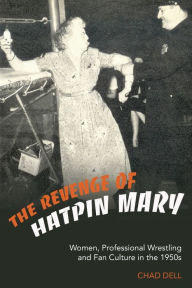 THE REVENGE OF
HATPIN MARY

Women, Professional Wrestling and Fan Culture in the 1950s

CHAD DELL